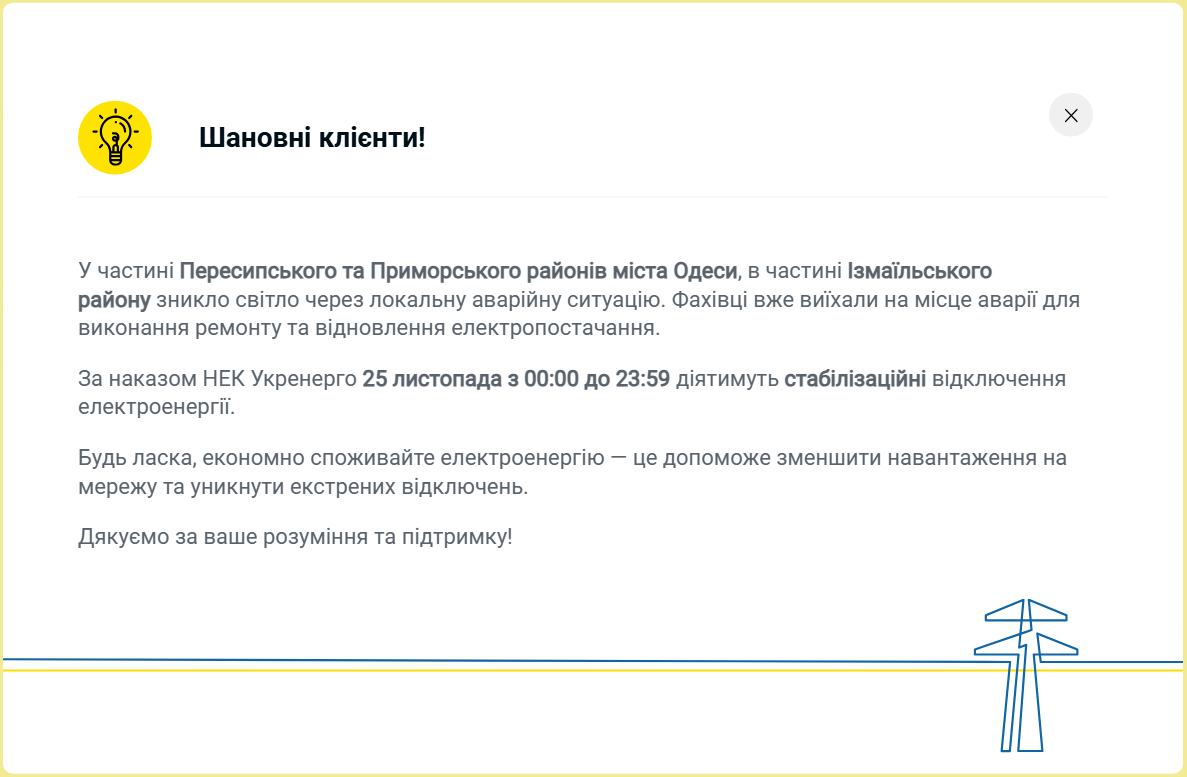 Шановні клієнти!

У частині Пересипського та Приморського районів міста Одеси, в частині Ізмаїльського району зникло світло через локальну аварійну ситуацію. Фахівці вже виїхали на місце аварії для виконання ремонту та відновлення електропостачання.

За наказом НЕК Укренерго 25 листопада з 00:00 до 23:59 діятимуть стабілізаційні відключення електроенергії.

Будь ласка, економно споживайте електроенергію — це допоможе зменшити навантаження на мережу та уникнути екстрених відключень.

Дякуємо за ваше розуміння та підтримку!